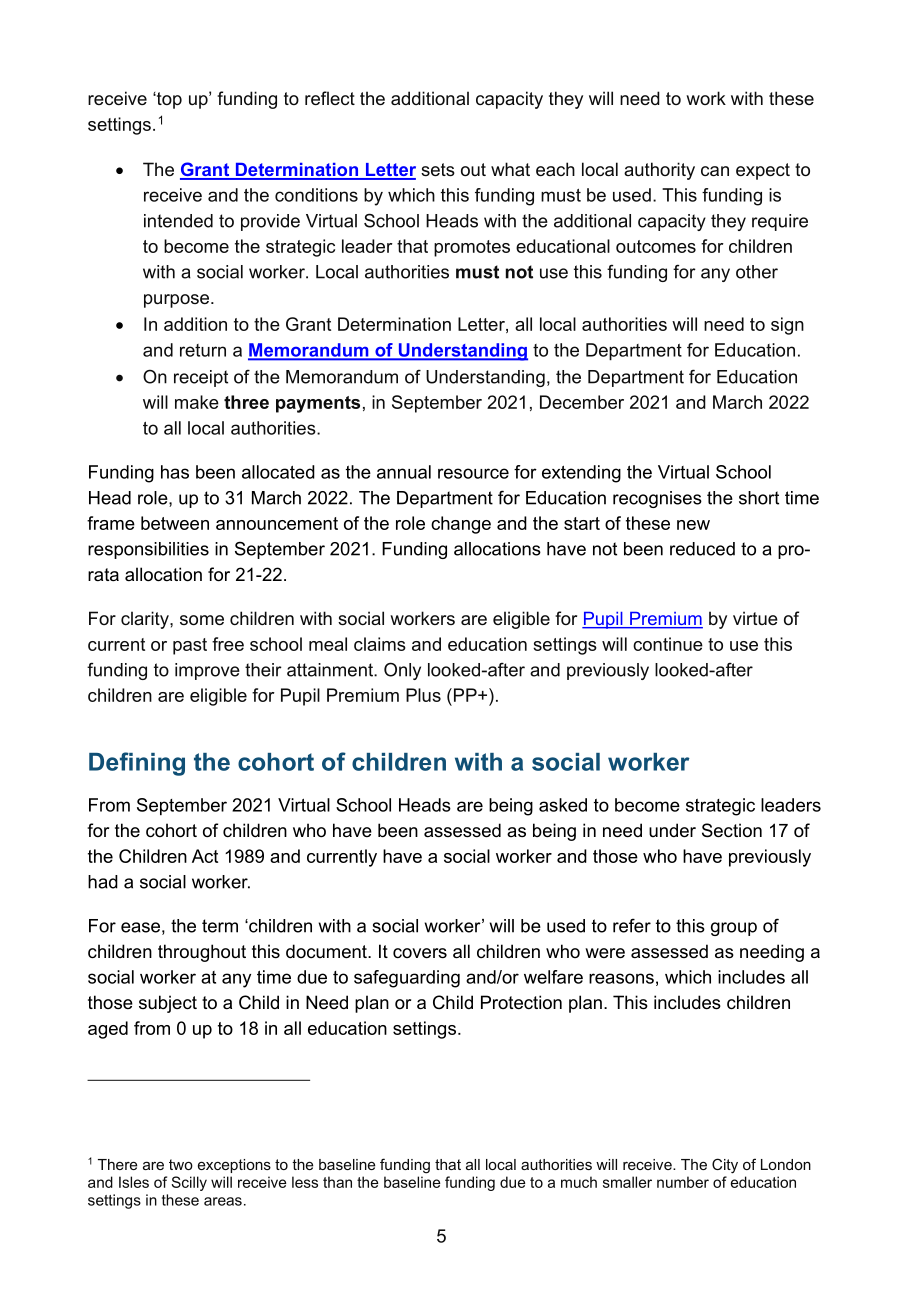 receive 'top up' funding to reflect the additional capacity they will need to work with these settings.$^{1}$

• The Grant Determination Letter sets out what each local authority can expect to receive and the conditions by which this funding must be used. This funding is intended to provide Virtual School Heads with the additional capacity they require to become the strategic leader that promotes educational outcomes for children with a social worker. Local authorities must not use this funding for any other purpose.
• In addition to the Grant Determination Letter, all local authorities will need to sign and return a Memorandum of Understanding to the Department for Education.
• On receipt of the Memorandum of Understanding, the Department for Education will make three payments, in September 2021, December 2021 and March 2022 to all local authorities.

Funding has been allocated as the annual resource for extending the Virtual School Head role, up to 31 March 2022. The Department for Education recognises the short time frame between announcement of the role change and the start of these new responsibilities in September 2021. Funding allocations have not been reduced to a pro-rata allocation for 21-22.

For clarity, some children with social workers are eligible for Pupil Premium by virtue of current or past free school meal claims and education settings will continue to use this funding to improve their attainment. Only looked-after and previously looked-after children are eligible for Pupil Premium Plus (PP+).

Defining the cohort of children with a social worker

From September 2021 Virtual School Heads are being asked to become strategic leaders for the cohort of children who have been assessed as being in need under Section 17 of the Children Act 1989 and currently have a social worker and those who have previously had a social worker.

For ease, the term 'children with a social worker' will be used to refer to this group of children throughout this document. It covers all children who were assessed as needing a social worker at any time due to safeguarding and/or welfare reasons, which includes all those subject to a Child in Need plan or a Child Protection plan. This includes children aged from 0 up to 18 in all education settings.

$^{1}$ There are two exceptions to the baseline funding that all local authorities will receive. The City of London and Isles of Scilly will receive less than the baseline funding due to a much smaller number of education settings in these areas.

5